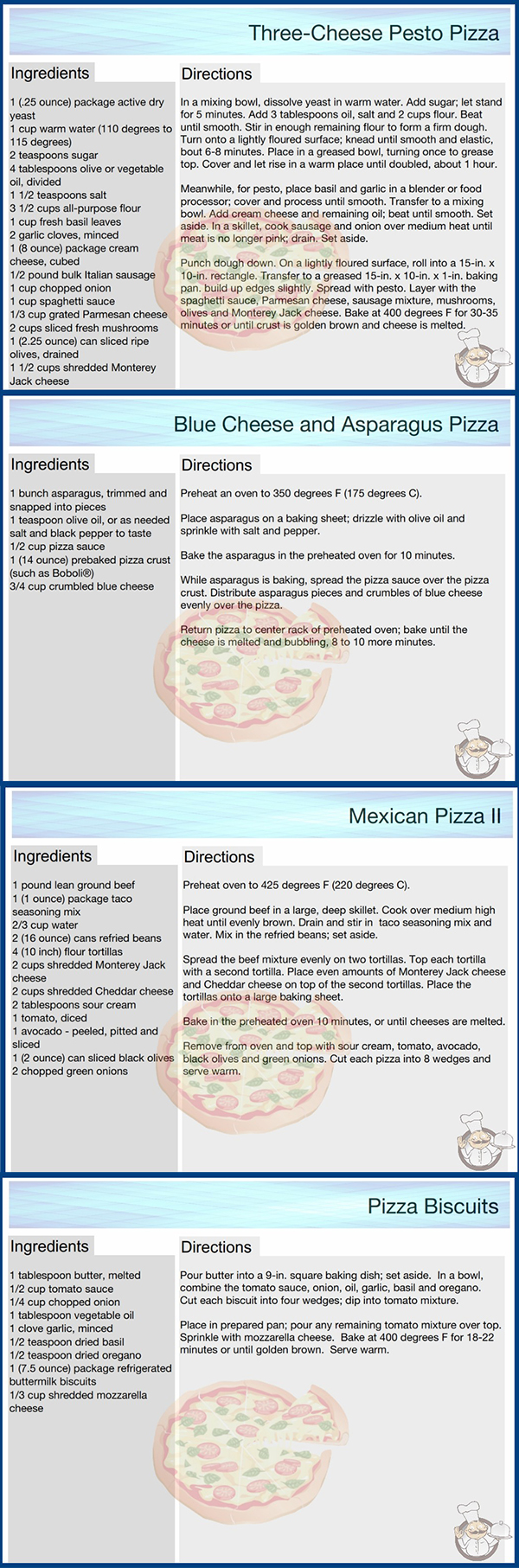 Three-Cheese Pesto Pizza

Ingredients

1 (.25 ounce) package active dry yeast
1 cup warm water (110 degrees to 115 degrees)
2 teaspoons sugar
4 tablespoons olive or vegetable oil, divided
1 1/2 teaspoons salt
3 1/2 cups all-purpose flour
1 cup fresh basil leaves
2 garlic cloves, minced
1 (8 ounce) package cream cheese, cubed
1/2 pound bulk Italian sausage
1 cup chopped onion
1 cup spaghetti sauce
1/3 cup grated Parmesan cheese
2 cups sliced fresh mushrooms
1 (2.25 ounce) can sliced ripe olives, drained
1 1/2 cups shredded Monterey Jack cheese

Directions

In a mixing bowl, dissolve yeast in warm water. Add sugar; let stand for 5 minutes. Add 3 tablespoons oil, salt and 2 cups flour. Beat until smooth. Stir in enough remaining flour to form a firm dough. Turn onto a lightly floured surface; knead until smooth and elastic, bout 6-8 minutes. Place in a greased bowl, turning once to grease top. Cover and let rise in a warm place until doubled, about 1 hour.

Meanwhile, for pesto, place basil and garlic in a blender or food processor; cover and process until smooth. Transfer to a mixing bowl. Add cream cheese and remaining oil; beat until smooth. Set aside. In a skillet, cook sausage and onion over medium heat until meat is no longer pink; drain. Set aside.

Punch dough down. On a lightly floured surface, roll into a 15-in. x 10-in. rectangle. Transfer to a greased 15-in. x 10-in. x 1-in. baking pan. build up edges slightly. Spread with pesto. Layer with the spaghetti sauce, Parmesan cheese, sausage mixture, mushrooms, olives and Monterey Jack cheese. Bake at 400 degrees F for 30-35 minutes or until crust is golden brown and cheese is melted.

Blue Cheese and Asparagus Pizza

Ingredients

1 bunch asparagus, trimmed and snapped into pieces
1 teaspoon olive oil, or as needed
salt and black pepper to taste
1/2 cup pizza sauce
1 (14 ounce) prebaked pizza crust (such as Boboli®)
3/4 cup crumbled blue cheese

Directions

Preheat an oven to 350 degrees F (175 degrees C).

Place asparagus on a baking sheet; drizzle with olive oil and sprinkle with salt and pepper.

Bake the asparagus in the preheated oven for 10 minutes.

While asparagus is baking, spread the pizza sauce over the pizza crust. Distribute asparagus pieces and crumbles of blue cheese evenly over the pizza.

Return pizza to center rack of preheated oven; bake until the cheese is melted and bubbling, 8 to 10 more minutes.

Mexican Pizza II

Ingredients

1 pound lean ground beef
1 (1 ounce) package taco seasoning mix
2/3 cup water
2 (16 ounce) cans refried beans
4 (10 inch) flour tortillas
2 cups shredded Monterey Jack cheese
2 cups shredded Cheddar cheese
2 tablespoons sour cream
1 tomato, diced
1 avocado - peeled, pitted and sliced
1 (2 ounce) can sliced black olives
2 chopped green onions

Directions

Preheat oven to 425 degrees F (220 degrees C).

Place ground beef in a large, deep skillet. Cook over medium high heat until evenly brown. Drain and stir in taco seasoning mix and water. Mix in the refried beans; set aside.

Spread the beef mixture evenly on two tortillas. Top each tortilla with a second tortilla. Place even amounts of Monterey Jack cheese and Cheddar cheese on top of the second tortillas. Place the tortillas onto a large baking sheet.

Bake in the preheated oven 10 minutes, or until cheeses are melted.

Remove from oven and top with sour cream, tomato, avocado, black olives and green onions. Cut each pizza into 8 wedges and serve warm.

Pizza Biscuits

Ingredients

1 tablespoon butter, melted
1/2 cup tomato sauce
1/4 cup chopped onion
1 tablespoon vegetable oil
1 clove garlic, minced
1/2 teaspoon dried basil
1/2 teaspoon dried oregano
1 (7.5 ounce) package refrigerated buttermilk biscuits
1/3 cup shredded mozzarella cheese

Directions

Pour butter into a 9-in. square baking dish; set aside. In a bowl, combine the tomato sauce, onion, oil, garlic, basil and oregano. Cut each biscuit into four wedges; dip into tomato mixture.

Place in prepared pan; pour any remaining tomato mixture over top. Sprinkle with mozzarella cheese. Bake at 400 degrees F for 18-22 minutes or until golden brown. Serve warm.